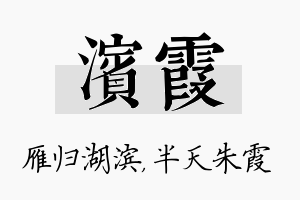 濱霞

雁归湖滨，半天朱霞